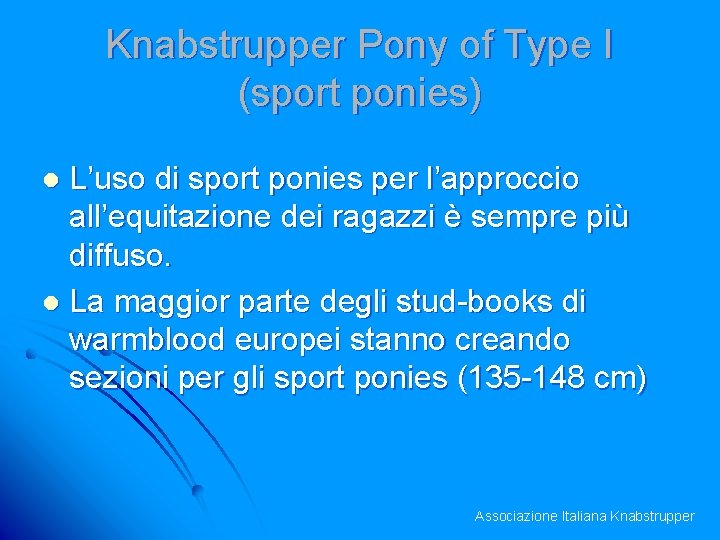 Knabstrupper Pony of Type I
(sport ponies)

• L'uso di sport ponies per l'approccio all'equitazione dei ragazzi è sempre più diffuso.
• La maggior parte degli stud-books di warmblood europei stanno creando sezioni per gli sport ponies (135-148 cm)

Associazione Italiana Knabstrupper